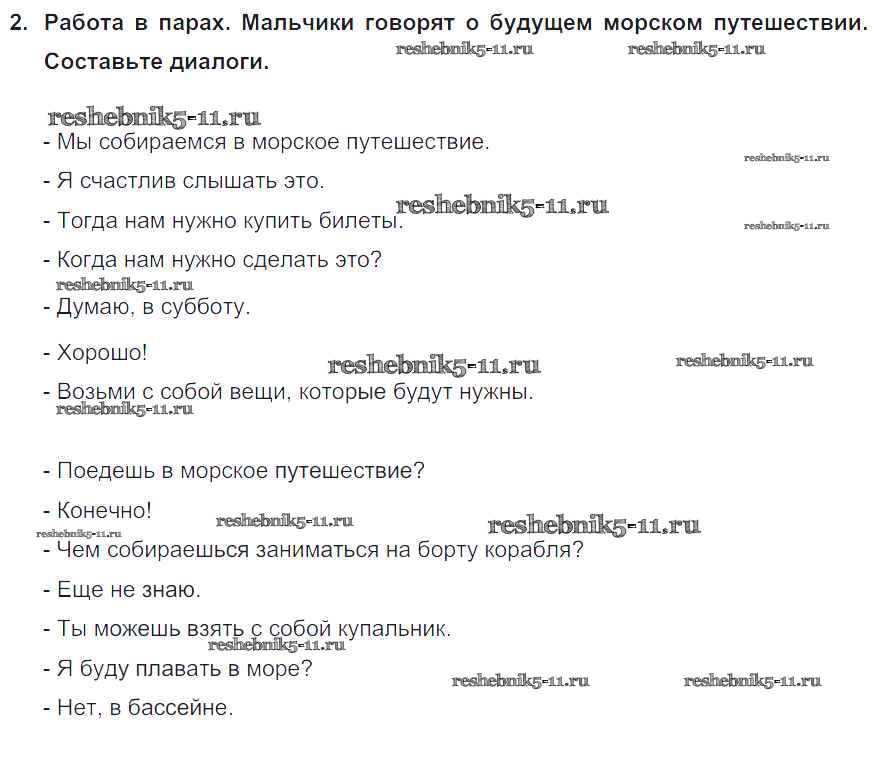 2. Работа в парах. Мальчики говорят о будущем морском путешествии. Составьте диалоги.

reshebnik5-11.ru reshebnik5-11.ru

reshebnik5-11.ru

- Мы собираемся в морское путешествие.

reshebnik5-11.ru

- Я счастлив слышать это.

reshebnik5-11.ru

- Тогда нам нужно купить билеты.

reshebnik5-11.ru

- Когда нам нужно сделать это?

reshebnik5-11.ru

- Думаю, в субботу.

- Хорошо!

reshebnik5-11.ru reshebnik5-11.ru

- Возьми с собой вещи, которые будут нужны.

reshebnik5-11.ru

- Поедешь в морское путешествие?

- Конечно!

reshebnik5-11.ru reshebnik5-11.ru

reshebnik5-11.ru

- Чем собираешься заниматься на борту корабля?

- Еще не знаю.

- Ты можешь взять с собой купальник.

reshebnik5-11.ru

- Я буду плавать в море?

reshebnik5-11.ru reshebnik5-11.ru

- Нет, в бассейне.